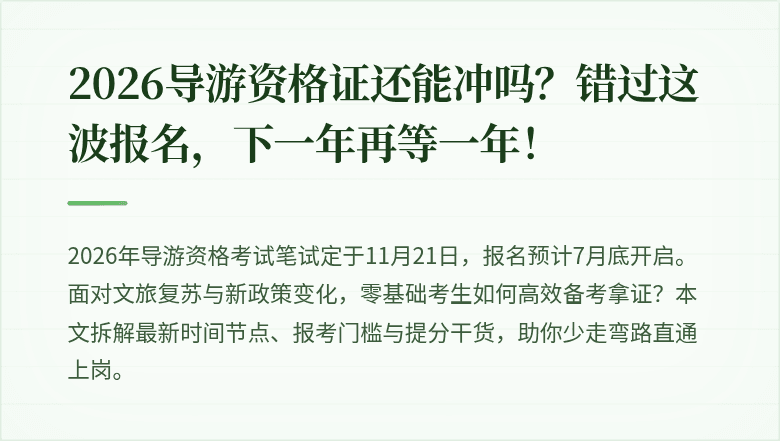 2026导游资格证还能冲吗？错过这波报名，下一年再等一年！

2026年导游资格考试笔试定于11月21日，报名预计7月底开启。面对文旅复苏与新政策变化，零基础考生如何高效备考拿证？本文拆解最新时间节点、报考门槛与提分干货，助你少走弯路直通上岗。